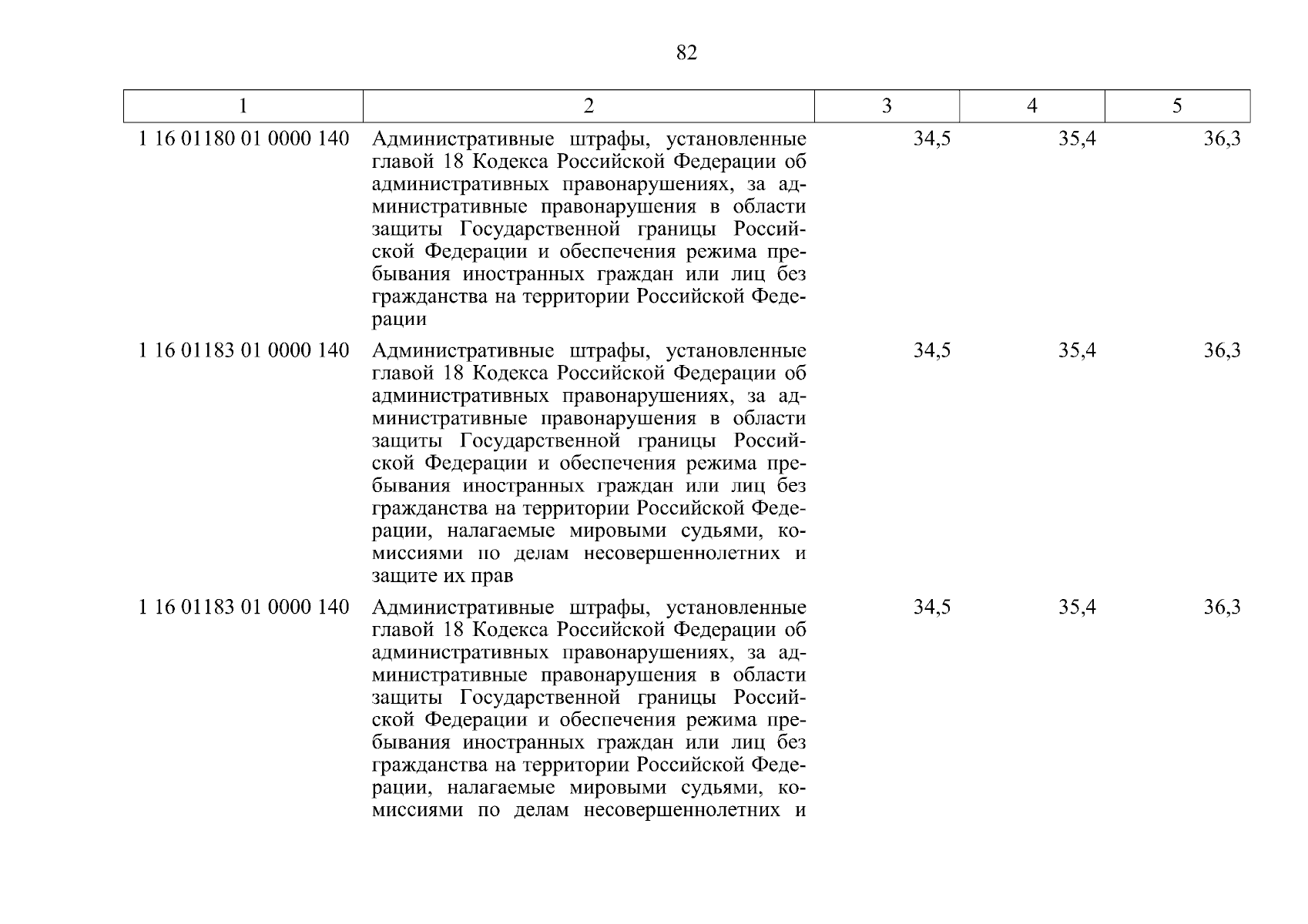 82

| 1 | 2 | 3 | 4 | 5 |
|---|---|---|---|---|
| 1 16 01180 01 0000 140 | Административные штрафы, установленные главой 18 Кодекса Российской Федерации об административных правонарушениях, за административные правонарушения в области защиты Государственной границы Российской Федерации и обеспечения режима пребывания иностранных граждан или лиц без гражданства на территории Российской Федерации | 34,5 | 35,4 | 36,3 |
| 1 16 01183 01 0000 140 | Административные штрафы, установленные главой 18 Кодекса Российской Федерации об административных правонарушениях, за административные правонарушения в области защиты Государственной границы Российской Федерации и обеспечения режима пребывания иностранных граждан или лиц без гражданства на территории Российской Федерации, налагаемые мировыми судьями, комиссиями по делам несовершеннолетних и защите их прав | 34,5 | 35,4 | 36,3 |
| 1 16 01183 01 0000 140 | Административные штрафы, установленные главой 18 Кодекса Российской Федерации об административных правонарушениях, за административные правонарушения в области защиты Государственной границы Российской Федерации и обеспечения режима пребывания иностранных граждан или лиц без гражданства на территории Российской Федерации, налагаемые мировыми судьями, комиссиями по делам несовершеннолетних и | 34,5 | 35,4 | 36,3 |